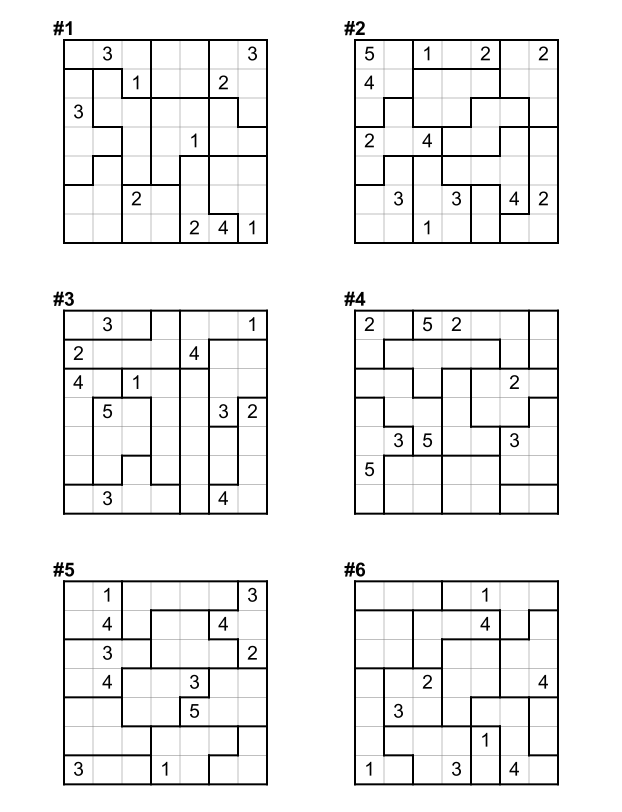 #1

|   | 3 |   |   |   |   | 3 |
|---|---|---|---|---|---|---|
|   |   | 1 |   |   | 2 |   |
| 3 |   |   |   |   |   |   |
|   |   |   |   | 1 |   |   |
|   |   |   |   |   |   |   |
|   |   | 2 |   |   |   |   |
|   |   |   |   | 2 | 4 | 1 |

#2

| 5 |   | 1 |   | 2 |   | 2 |
|---|---|---|---|---|---|---|
| 4 |   |   |   |   |   |   |
|   |   |   |   |   |   |   |
| 2 |   | 4 |   |   |   |   |
|   |   |   |   |   |   |   |
|   | 3 |   | 3 |   | 4 | 2 |
|   |   | 1 |   |   |   |   |

#3

|   | 3 |   |   |   |   | 1 |
|---|---|---|---|---|---|---|
| 2 |   |   |   | 4 |   |   |
| 4 |   | 1 |   |   |   |   |
|   | 5 |   |   |   | 3 | 2 |
|   |   |   |   |   |   |   |
|   |   |   |   |   |   |   |
|   | 3 |   |   |   | 4 |   |

#4

| 2 |   | 5 | 2 |   |   |   |
|---|---|---|---|---|---|---|
|   |   |   |   |   |   |   |
|   |   |   |   |   | 2 |   |
|   |   |   |   |   |   |   |
|   | 3 | 5 |   |   | 3 |   |
| 5 |   |   |   |   |   |   |
|   |   |   |   |   |   |   |

#5

|   | 1 |   |   |   |   | 3 |
|---|---|---|---|---|---|---|
|   | 4 |   |   |   | 4 |   |
|   | 3 |   |   |   |   | 2 |
|   | 4 |   |   | 3 |   |   |
|   |   |   |   | 5 |   |   |
|   |   |   |   |   |   |   |
| 3 |   |   | 1 |   |   |   |

#6

|   |   |   |   | 1 |   |   |
|---|---|---|---|---|---|---|
|   |   |   |   | 4 |   |   |
|   |   |   |   |   |   |   |
|   |   | 2 |   |   |   | 4 |
|   | 3 |   |   |   |   |   |
|   |   |   |   | 1 |   |   |
| 1 |   |   | 3 |   | 4 |   |